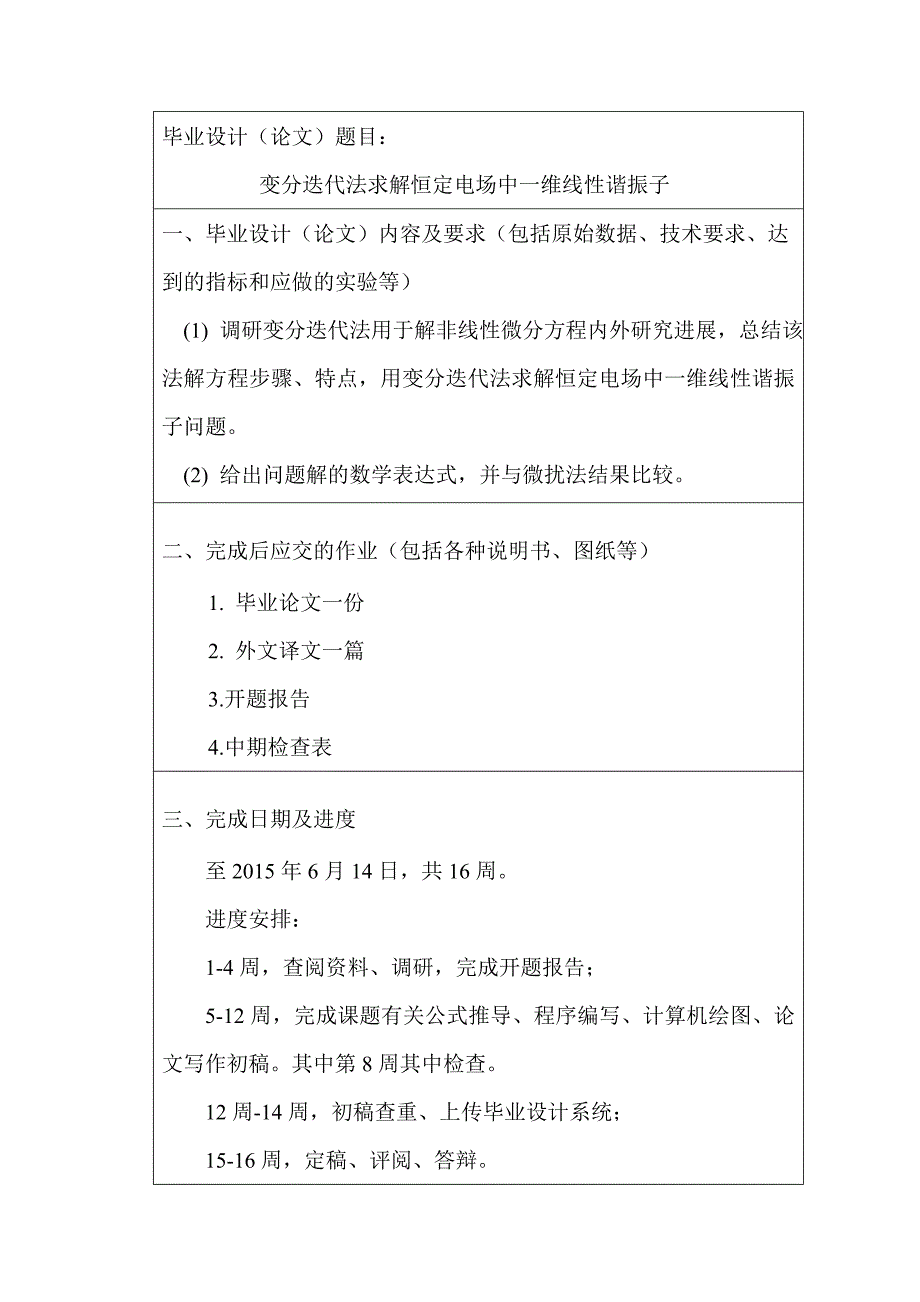 毕业设计（论文）题目：

变分迭代法求解恒定电场中一维线性谐振子

一、毕业设计（论文）内容及要求（包括原始数据、技术要求、达到的指标和应做的实验等）

(1) 调研变分迭代法用于解非线性微分方程内外研究进展，总结该法解方程步骤、特点，用变分迭代法求解恒定电场中一维线性谐振子问题。

(2) 给出问题解的数学表达式，并与微扰法结果比较。

二、完成后应交的作业（包括各种说明书、图纸等）

1. 毕业论文一份

2. 外文译文一篇

3.开题报告

4.中期检查表

三、完成日期及进度

至 2015 年 6 月 14 日，共 16 周。

进度安排：

1-4 周，查阅资料、调研，完成开题报告；

5-12 周，完成课题有关公式推导、程序编写、计算机绘图、论文写作初稿。其中第 8 周其中检查。

12 周-14 周，初稿查重、上传毕业设计系统；

15-16 周，定稿、评阅、答辩。